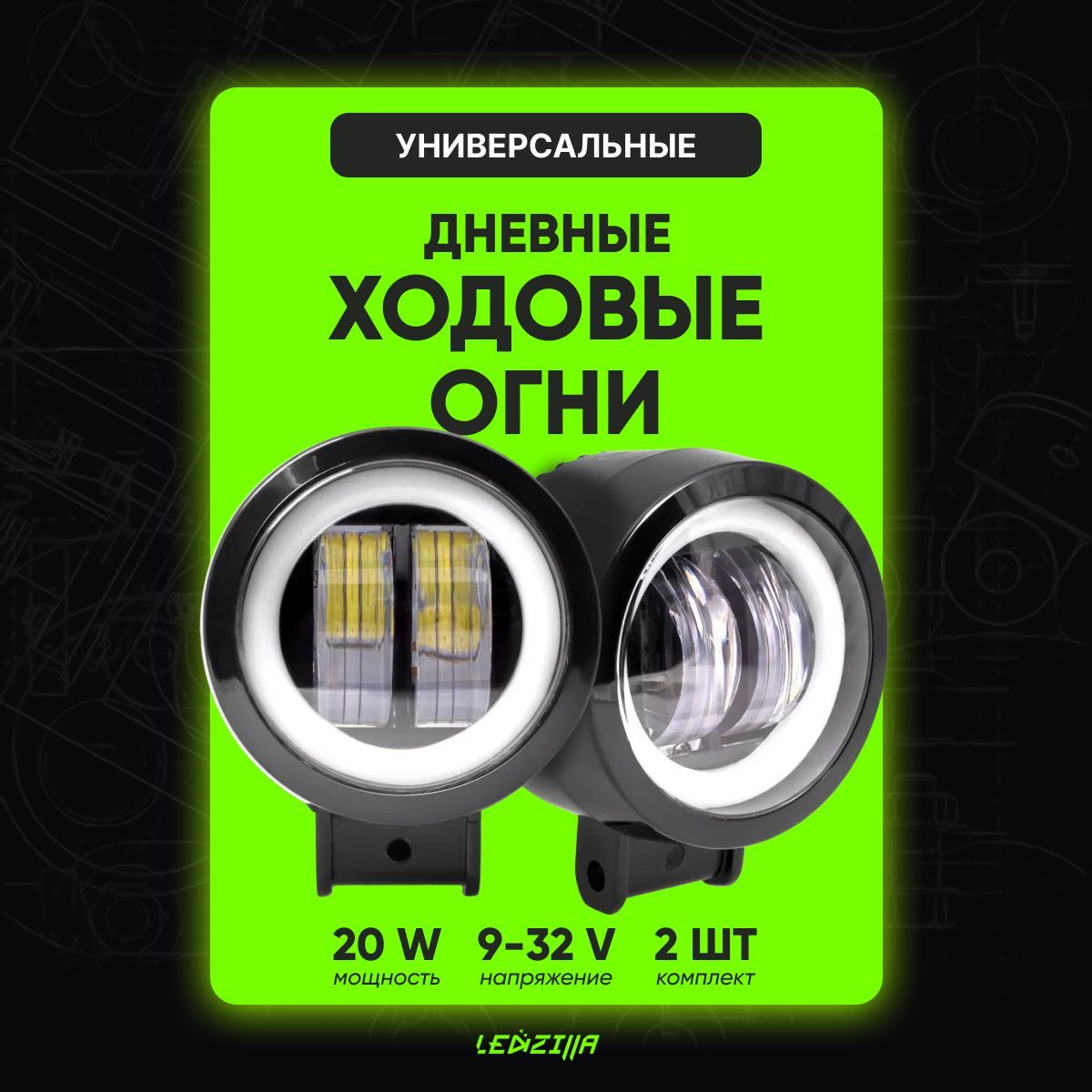 УНИВЕРСАЛЬНЫЕ

ДНЕВНЫЕ
ХОДОВЫЕ
ОГНИ

20 W
мощность

9-32 V
напряжение

2 ШТ
комплект

LEDZILLA